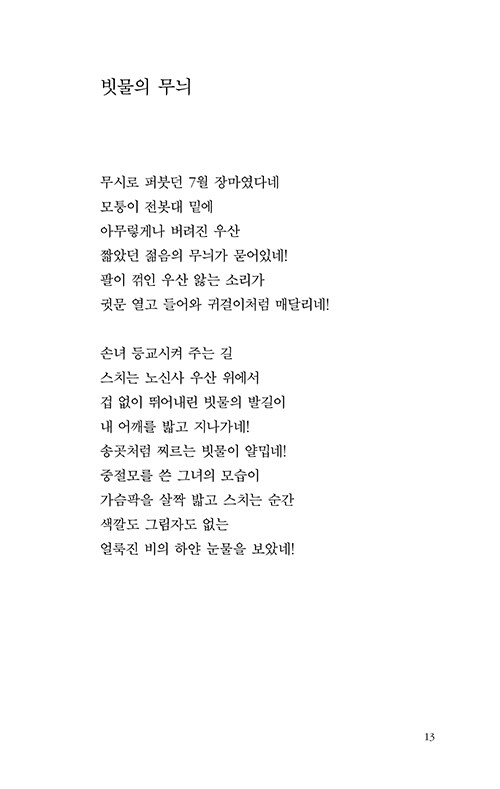 빗물의 무늬

무시로 퍼붓던 7월 장마였다네
모퉁이 전봇대 밑에
아무렇게나 버려진 우산
짧았던 젊음의 무늬가 묻어있네!
팔이 꺾인 우산 앓는 소리가
귓문 열고 들어와 귀걸이처럼 매달리네!

손녀 등교시켜 주는 길
스치는 노신사 우산 위에서
겁 없이 뛰어내린 빗물의 발길이
내 어깨를 밟고 지나가네!
송곳처럼 찌르는 빗물이 얄밉네!
중절모를 쓴 그녀의 모습이
가슴팍을 살짝 밟고 스치는 순간
색깔도 그림자도 없는
얼룩진 비의 하얀 눈물을 보았네!

13